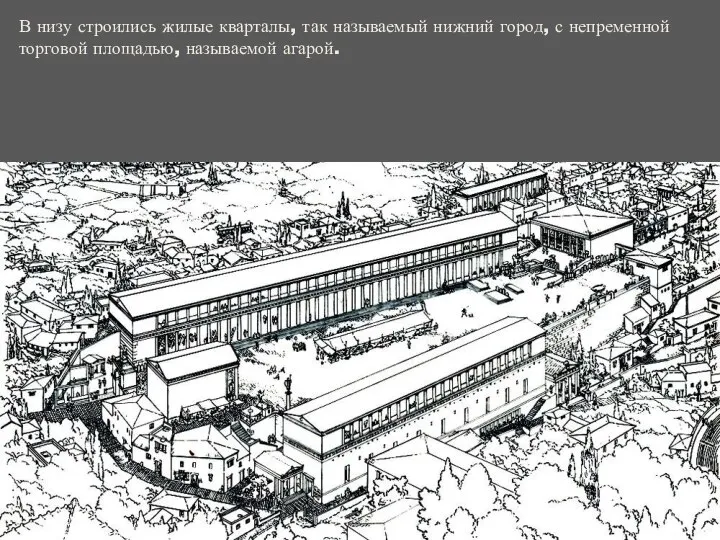 В низу строились жилые кварталы, так называемый нижний город, с непременной торговой площадью, называемой агарой.